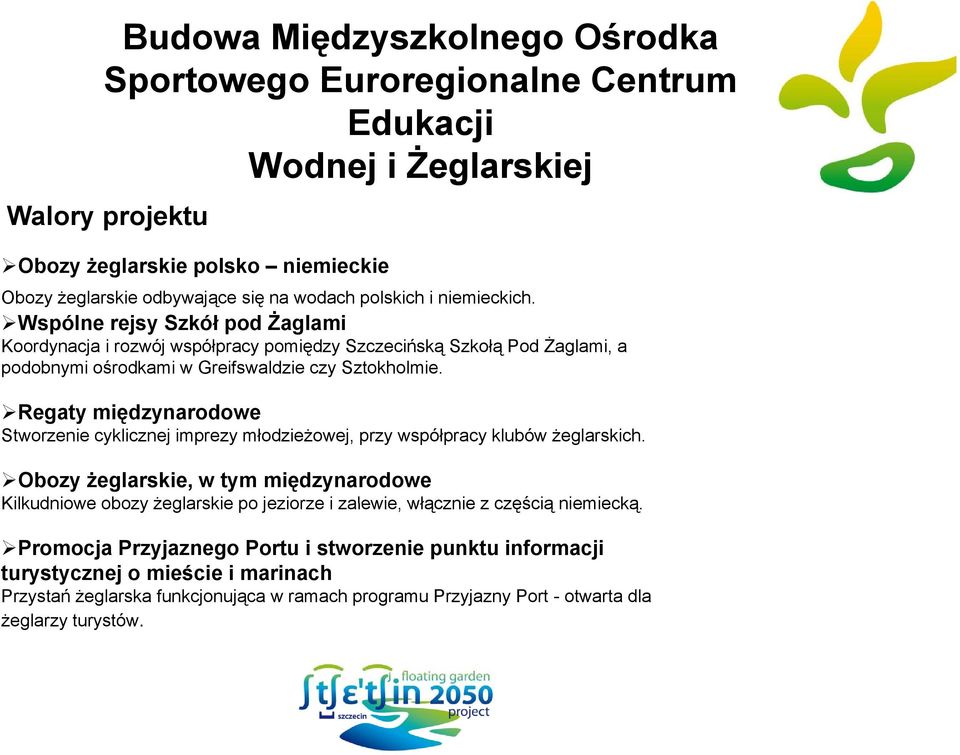 Budowa Międzyszkolnego Ośrodka Sportowego Euroregionalne Centrum Edukacji
Wodnej i Żeglarskiej

Walory projektu

➢Obozy żeglarskie polsko – niemieckie
Obozy żeglarskie odbywające się na wodach polskich i niemieckich.
➢Wspólne rejsy Szkół pod Żaglami
Koordynacja i rozwój współpracy pomiędzy Szczecińską Szkołą Pod Żaglami, a podobnymi ośrodkami w Greifswaldzie czy Sztokholmie.

➢Regaty międzynarodowe
Stworzenie cyklicznej imprezy młodzieżowej, przy współpracy klubów żeglarskich.

➢Obozy żeglarskie, w tym międzynarodowe
Kilkudniowe obozy żeglarskie po jeziorze i zalewie, włącznie z częścią niemiecką.

➢Promocja Przyjaznego Portu i stworzenie punktu informacji turystycznej o mieście i marinach
Przystań żeglarska funkcjonująca w ramach programu Przyjazny Port - otwarta dla żeglarzy turystów.

floating garden
stettin 2050
szczecin
project